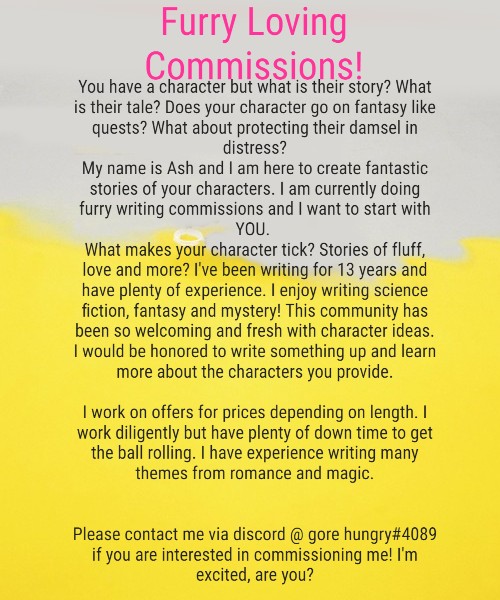 Furry Loving Commissions!

You have a character but what is their story? What is their tale? Does your character go on fantasy like quests? What about protecting their damsel in distress?

My name is Ash and I am here to create fantastic stories of your characters. I am currently doing furry writing commissions and I want to start with YOU.

What makes your character tick? Stories of fluff, love and more? I've been writing for 13 years and have plenty of experience. I enjoy writing science fiction, fantasy and mystery! This community has been so welcoming and fresh with character ideas. I would be honored to write something up and learn more about the characters you provide.

I work on offers for prices depending on length. I work diligently but have plenty of down time to get the ball rolling. I have experience writing many themes from romance and magic.

Please contact me via discord @ gore hungry#4089 if you are interested in commissioning me! I'm excited, are you?